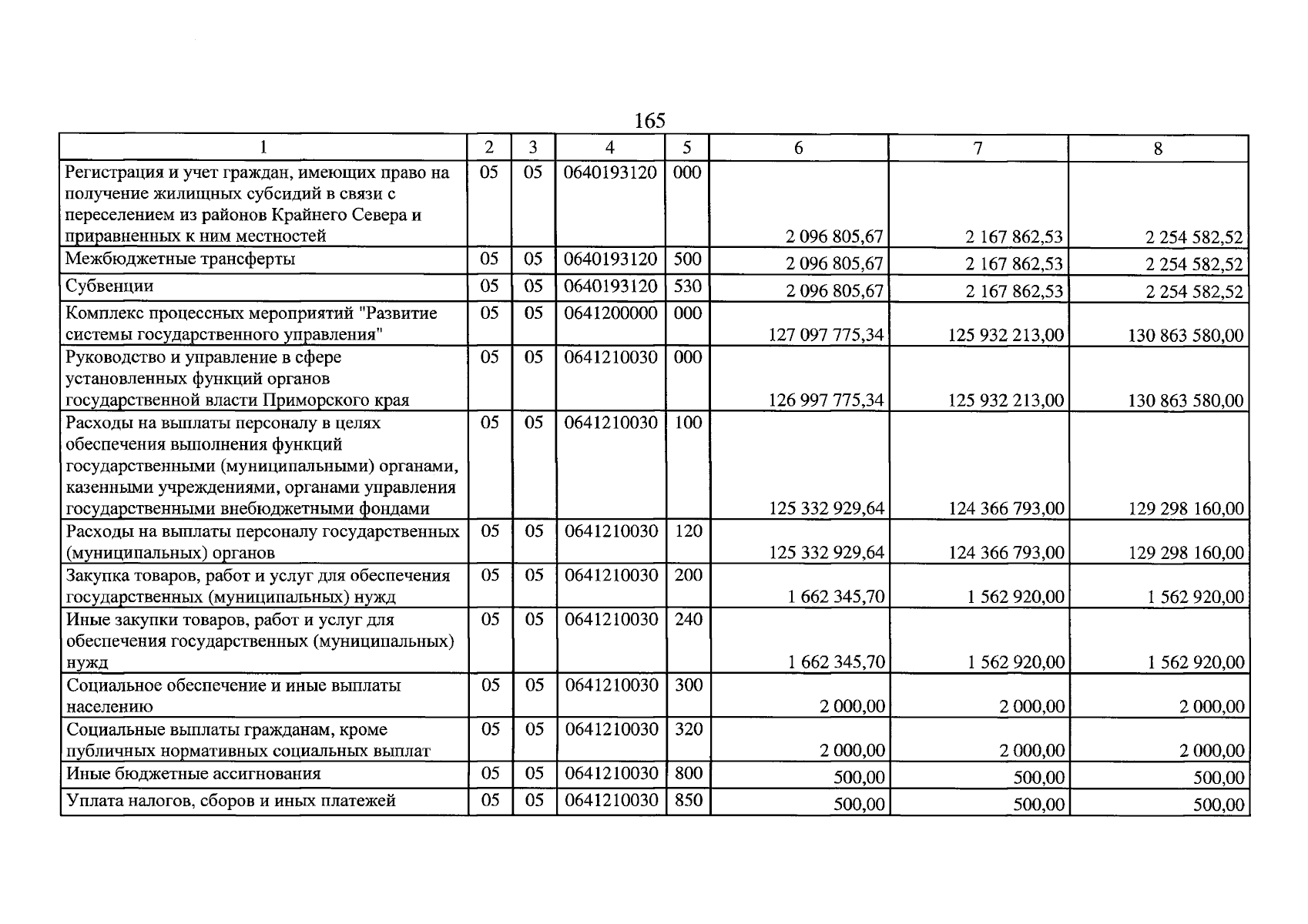 165

| 1 | 2 | 3 | 4 | 5 | 6 | 7 | 8 |
|---|---|---|---|---|---|---|---|
| Регистрация и учет граждан, имеющих право на получение жилищных субсидий в связи с переселением из районов Крайнего Севера и приравненных к ним местностей | 05 | 05 | 0640193120 | 000 | 2 096 805,67 | 2 167 862,53 | 2 254 582,52 |
| Межбюджетные трансферты | 05 | 05 | 0640193120 | 500 | 2 096 805,67 | 2 167 862,53 | 2 254 582,52 |
| Субвенции | 05 | 05 | 0640193120 | 530 | 2 096 805,67 | 2 167 862,53 | 2 254 582,52 |
| Комплекс процессных мероприятий "Развитие системы государственного управления" | 05 | 05 | 0641200000 | 000 | 127 097 775,34 | 125 932 213,00 | 130 863 580,00 |
| Руководство и управление в сфере установленных функций органов государственной власти Приморского края | 05 | 05 | 0641210030 | 000 | 126 997 775,34 | 125 932 213,00 | 130 863 580,00 |
| Расходы на выплаты персоналу в целях обеспечения выполнения функций государственными (муниципальными) органами, казенными учреждениями, органами управления государственными внебюджетными фондами | 05 | 05 | 0641210030 | 100 | 125 332 929,64 | 124 366 793,00 | 129 298 160,00 |
| Расходы на выплаты персоналу государственных (муниципальных) органов | 05 | 05 | 0641210030 | 120 | 125 332 929,64 | 124 366 793,00 | 129 298 160,00 |
| Закупка товаров, работ и услуг для обеспечения государственных (муниципальных) нужд | 05 | 05 | 0641210030 | 200 | 1 662 345,70 | 1 562 920,00 | 1 562 920,00 |
| Иные закупки товаров, работ и услуг для обеспечения государственных (муниципальных) нужд | 05 | 05 | 0641210030 | 240 | 1 662 345,70 | 1 562 920,00 | 1 562 920,00 |
| Социальное обеспечение и иные выплаты населению | 05 | 05 | 0641210030 | 300 | 2 000,00 | 2 000,00 | 2 000,00 |
| Социальные выплаты гражданам, кроме публичных нормативных социальных выплат | 05 | 05 | 0641210030 | 320 | 2 000,00 | 2 000,00 | 2 000,00 |
| Иные бюджетные ассигнования | 05 | 05 | 0641210030 | 800 | 500,00 | 500,00 | 500,00 |
| Уплата налогов, сборов и иных платежей | 05 | 05 | 0641210030 | 850 | 500,00 | 500,00 | 500,00 |